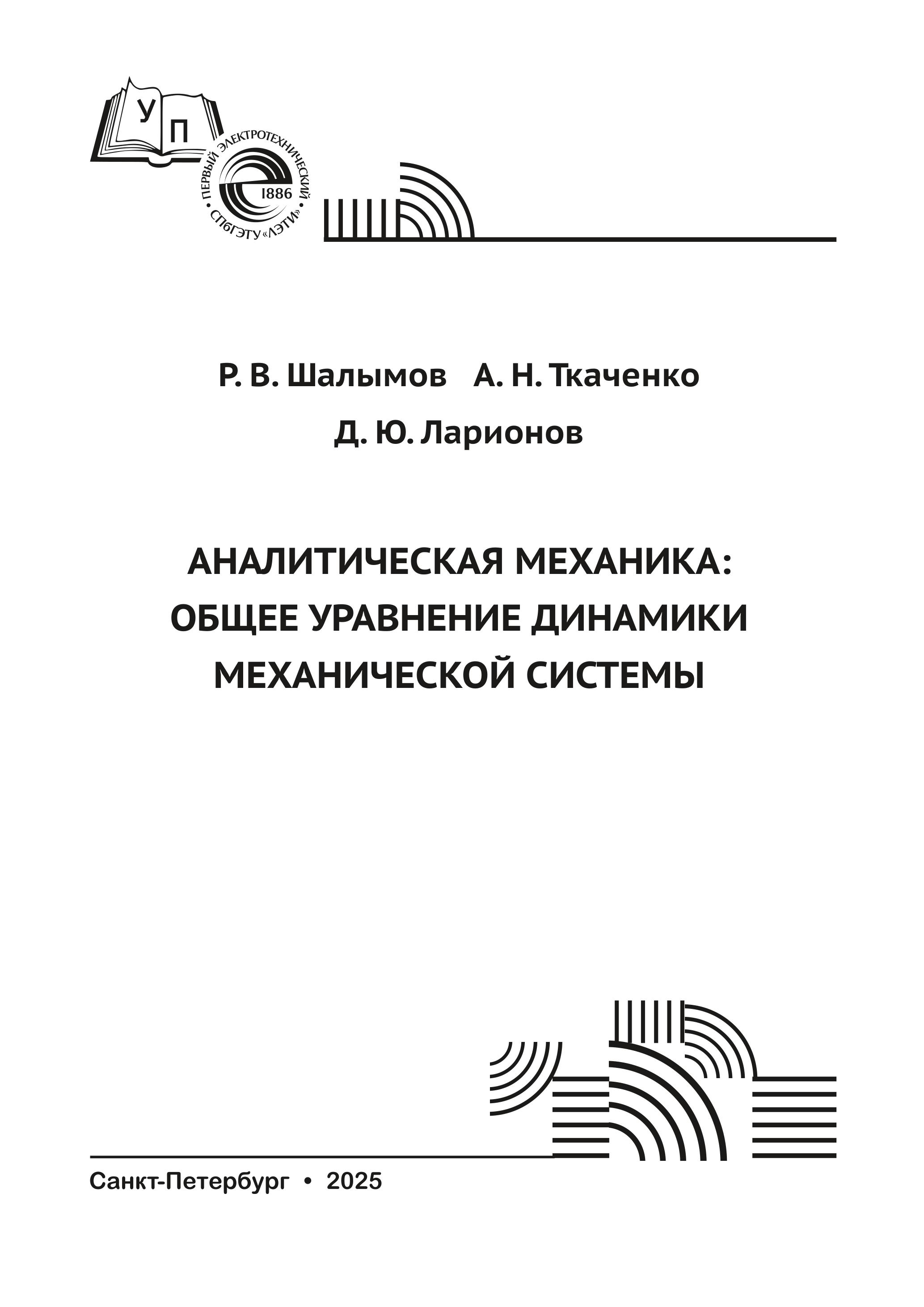 УП

ПЕРВЫЙ ЭЛЕКТРОТЕХНИЧЕСКИЙ
1886
СПбГЭТУ «ЛЭТИ»

Р. В. Шалымов А. Н. Ткаченко
Д. Ю. Ларионов

АНАЛИТИЧЕСКАЯ МЕХАНИКА:
ОБЩЕЕ УРАВНЕНИЕ ДИНАМИКИ
МЕХАНИЧЕСКОЙ СИСТЕМЫ

Санкт-Петербург • 2025